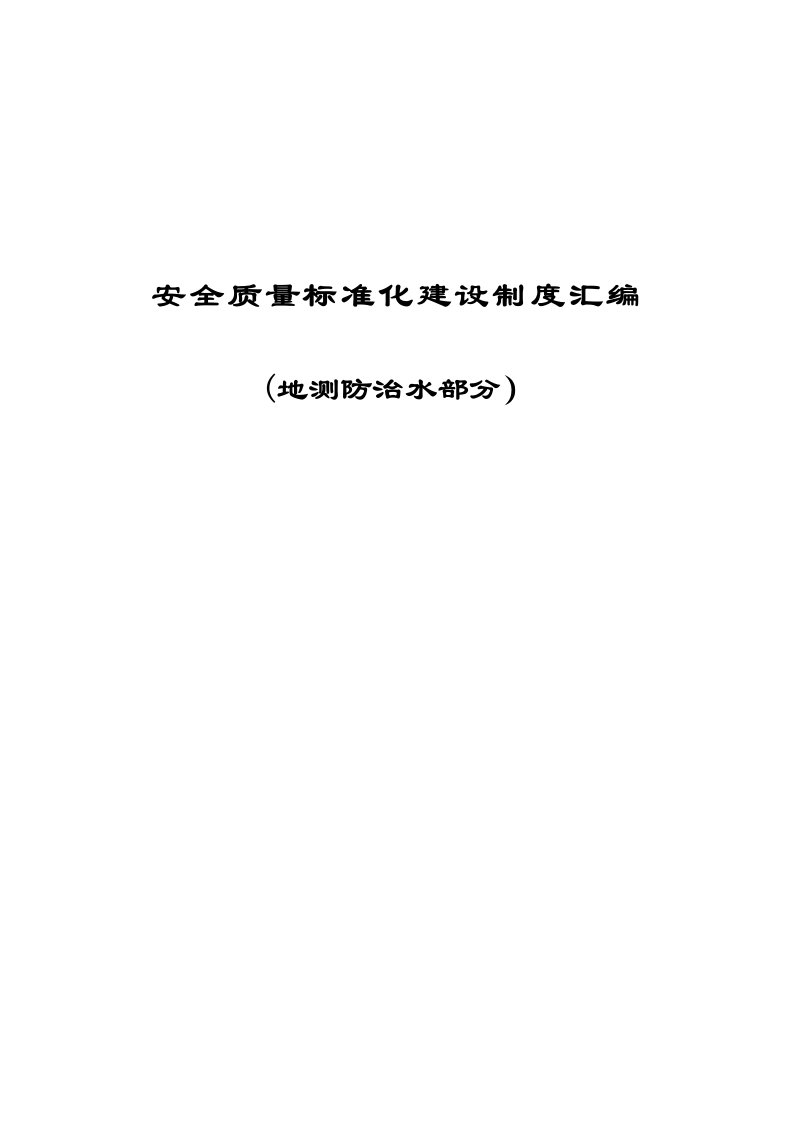 安全质量标准化建设制度汇编

(地测防治水部分)